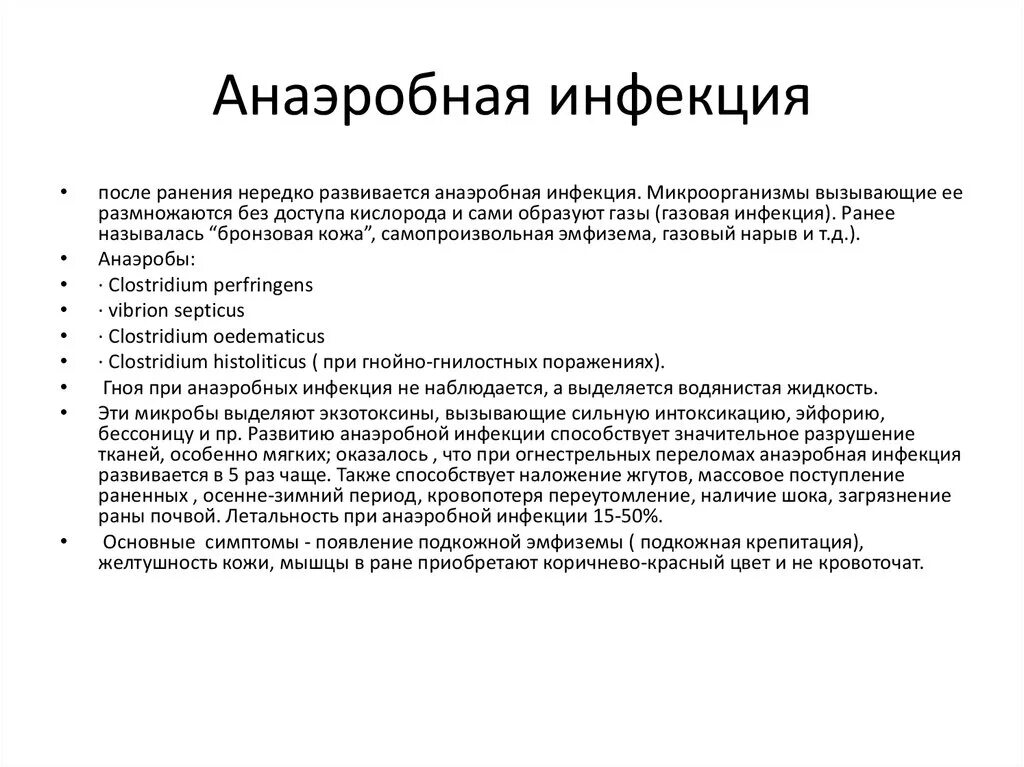 Анаэробная инфекция

• после ранения нередко развивается анаэробная инфекция. Микроорганизмы вызывающие ее размножаются без доступа кислорода и сами образуют газы (газовая инфекция). Ранее называлась “бронзовая кожа”, самопроизвольная эмфизема, газовый нарыв и т.д.).
• Анаэробы:
• · Clostridium perfringens
• · vibrion septicus
• · Clostridium oedematicus
• · Clostridium histoliticus ( при гнойно-гнилостных поражениях).
• Гноя при анаэробных инфекция не наблюдается, а выделяется водянистая жидкость.
• Эти микробы выделяют экзотоксины, вызывающие сильную интоксикацию, эйфорию, бессоницу и пр. Развитию анаэробной инфекции способствует значительное разрушение тканей, особенно мягких; оказалось , что при огнестрельных переломах анаэробная инфекция развивается в 5 раз чаще. Также способствует наложение жгутов, массовое поступление раненных , осенне-зимний период, кровопотеря переутомление, наличие шока, загрязнение раны почвой. Летальность при анаэробной инфекции 15-50%.
• Основные симптомы - появление подкожной эмфиземы ( подкожная крепитация), желтушность кожи, мышцы в ране приобретают коричнево-красный цвет и не кровоточат.